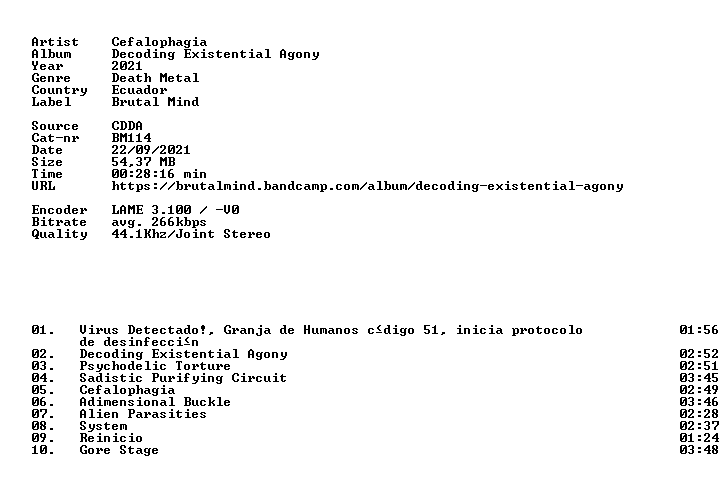 Artist Cefalophagia
Album Decoding Existential Agony
Year 2021
Genre Death Metal
Country Ecuador
Label Brutal Mind

Source CDDA
Cat-nr BM114
Date 22/09/2021
Size 54,37 MB
Time 00:28:16 min
URL https://brutalmind.bandcamp.com/album/decoding-existential-agony

Encoder LAME 3.100 / -V0
Bitrate avg. 266kbps
Quality 44.1Khz/Joint Stereo

01. Virus Detectado!, Granja de Humanos c≤digo 51, inicia protocolo de desinfecci≤n 01:56
02. Decoding Existential Agony 02:52
03. Psychodelic Torture 02:51
04. Sadistic Purifying Circuit 03:45
05. Cefalophagia 02:49
06. Adimensional Buckle 03:46
07. Alien Parasities 02:28
08. System 02:37
09. Reinicio 01:24
10. Gore Stage 03:48